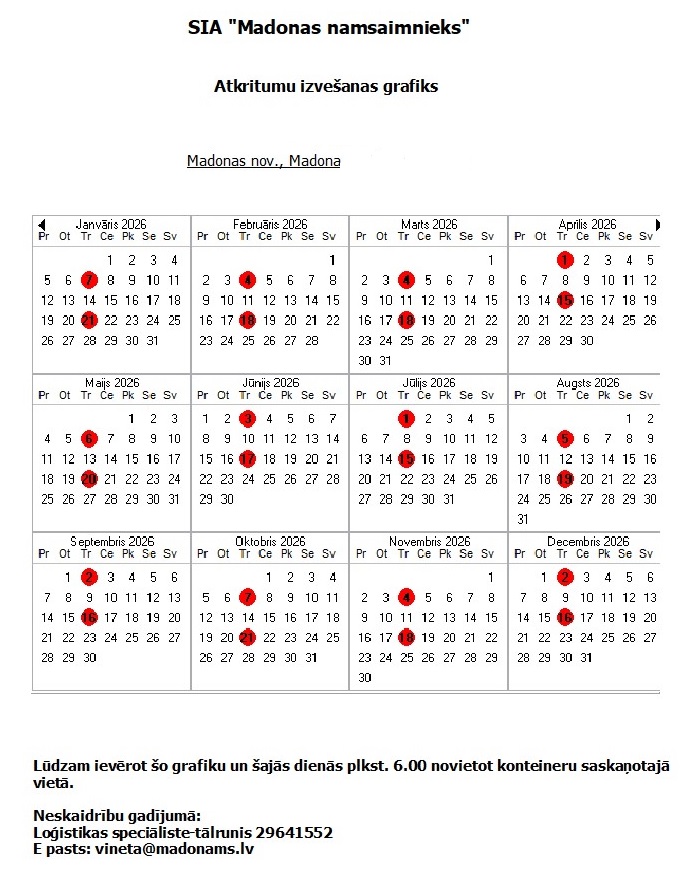 SIA "Madonas namsaimnieks"

Atkritumu izvešanas grafiks

Madonas nov., Madona

Janvāris 2026

| Pr | Ot | Tr | Ce | Pk | Se | Sv |
|---|---|---|---|---|---|---|
| | | | 1 | 2 | 3 | 4 |
| 5 | 6 | 7 | 8 | 9 | 10 | 11 |
| 12 | 13 | 14 | 15 | 16 | 17 | 18 |
| 19 | 20 | 21 | 22 | 23 | 24 | 25 |
| 26 | 27 | 28 | 29 | 30 | 31 | |

Februāris 2026

| Pr | Ot | Tr | Ce | Pk | Se | Sv |
|---|---|---|---|---|---|---|
| | | | | | | 1 |
| 2 | 3 | 4 | 5 | 6 | 7 | 8 |
| 9 | 10 | 11 | 12 | 13 | 14 | 15 |
| 16 | 17 | 18 | 19 | 20 | 21 | 22 |
| 23 | 24 | 25 | 26 | 27 | 28 | |

Marts 2026

| Pr | Ot | Tr | Ce | Pk | Se | Sv |
|---|---|---|---|---|---|---|
| | | | | | | 1 |
| 2 | 3 | 4 | 5 | 6 | 7 | 8 |
| 9 | 10 | 11 | 12 | 13 | 14 | 15 |
| 16 | 17 | 18 | 19 | 20 | 21 | 22 |
| 23 | 24 | 25 | 26 | 27 | 28 | 29 |
| 30 | 31 | | | | | |

Aprīlis 2026

| Pr | Ot | Tr | Ce | Pk | Se | Sv |
|---|---|---|---|---|---|---|
| | | 1 | 2 | 3 | 4 | 5 |
| 6 | 7 | 8 | 9 | 10 | 11 | 12 |
| 13 | 14 | 15 | 16 | 17 | 18 | 19 |
| 20 | 21 | 22 | 23 | 24 | 25 | 26 |
| 27 | 28 | 29 | 30 | | | |

Maijs 2026

| Pr | Ot | Tr | Ce | Pk | Se | Sv |
|---|---|---|---|---|---|---|
| | | | | 1 | 2 | 3 |
| 4 | 5 | 6 | 7 | 8 | 9 | 10 |
| 11 | 12 | 13 | 14 | 15 | 16 | 17 |
| 18 | 19 | 20 | 21 | 22 | 23 | 24 |
| 25 | 26 | 27 | 28 | 29 | 30 | 31 |

Jūnijs 2026

| Pr | Ot | Tr | Ce | Pk | Se | Sv |
|---|---|---|---|---|---|---|
| 1 | 2 | 3 | 4 | 5 | 6 | 7 |
| 8 | 9 | 10 | 11 | 12 | 13 | 14 |
| 15 | 16 | 17 | 18 | 19 | 20 | 21 |
| 22 | 23 | 24 | 25 | 26 | 27 | 28 |
| 29 | 30 | | | | | |

Jūlijs 2026

| Pr | Ot | Tr | Ce | Pk | Se | Sv |
|---|---|---|---|---|---|---|
| | | 1 | 2 | 3 | 4 | 5 |
| 6 | 7 | 8 | 9 | 10 | 11 | 12 |
| 13 | 14 | 15 | 16 | 17 | 18 | 19 |
| 20 | 21 | 22 | 23 | 24 | 25 | 26 |
| 27 | 28 | 29 | 30 | 31 | | |

Augsts 2026

| Pr | Ot | Tr | Ce | Pk | Se | Sv |
|---|---|---|---|---|---|---|
| | | | | | 1 | 2 |
| 3 | 4 | 5 | 6 | 7 | 8 | 9 |
| 10 | 11 | 12 | 13 | 14 | 15 | 16 |
| 17 | 18 | 19 | 20 | 21 | 22 | 23 |
| 24 | 25 | 26 | 27 | 28 | 29 | 30 |
| 31 | | | | | | |

Septembris 2026

| Pr | Ot | Tr | Ce | Pk | Se | Sv |
|---|---|---|---|---|---|---|
| | 1 | 2 | 3 | 4 | 5 | 6 |
| 7 | 8 | 9 | 10 | 11 | 12 | 13 |
| 14 | 15 | 16 | 17 | 18 | 19 | 20 |
| 21 | 22 | 23 | 24 | 25 | 26 | 27 |
| 28 | 29 | 30 | | | | |

Oktobris 2026

| Pr | Ot | Tr | Ce | Pk | Se | Sv |
|---|---|---|---|---|---|---|
| | | | 1 | 2 | 3 | 4 |
| 5 | 6 | 7 | 8 | 9 | 10 | 11 |
| 12 | 13 | 14 | 15 | 16 | 17 | 18 |
| 19 | 20 | 21 | 22 | 23 | 24 | 25 |
| 26 | 27 | 28 | 29 | 30 | 31 | |

Novembris 2026

| Pr | Ot | Tr | Ce | Pk | Se | Sv |
|---|---|---|---|---|---|---|
| | | | | | | 1 |
| 2 | 3 | 4 | 5 | 6 | 7 | 8 |
| 9 | 10 | 11 | 12 | 13 | 14 | 15 |
| 16 | 17 | 18 | 19 | 20 | 21 | 22 |
| 23 | 24 | 25 | 26 | 27 | 28 | 29 |
| 30 | | | | | | |

Decembris 2026

| Pr | Ot | Tr | Ce | Pk | Se | Sv |
|---|---|---|---|---|---|---|
| | 1 | 2 | 3 | 4 | 5 | 6 |
| 7 | 8 | 9 | 10 | 11 | 12 | 13 |
| 14 | 15 | 16 | 17 | 18 | 19 | 20 |
| 21 | 22 | 23 | 24 | 25 | 26 | 27 |
| 28 | 29 | 30 | 31 | | | |

Lūdzam ievērot šo grafiku un šajās dienās plkst. 6.00 novietot konteineru saskaņotajā vietā.

Neskaidrību gadījumā:
Loģistikas speciāliste-tālrunis 29641552
E pasts: vineta@madonams.lv